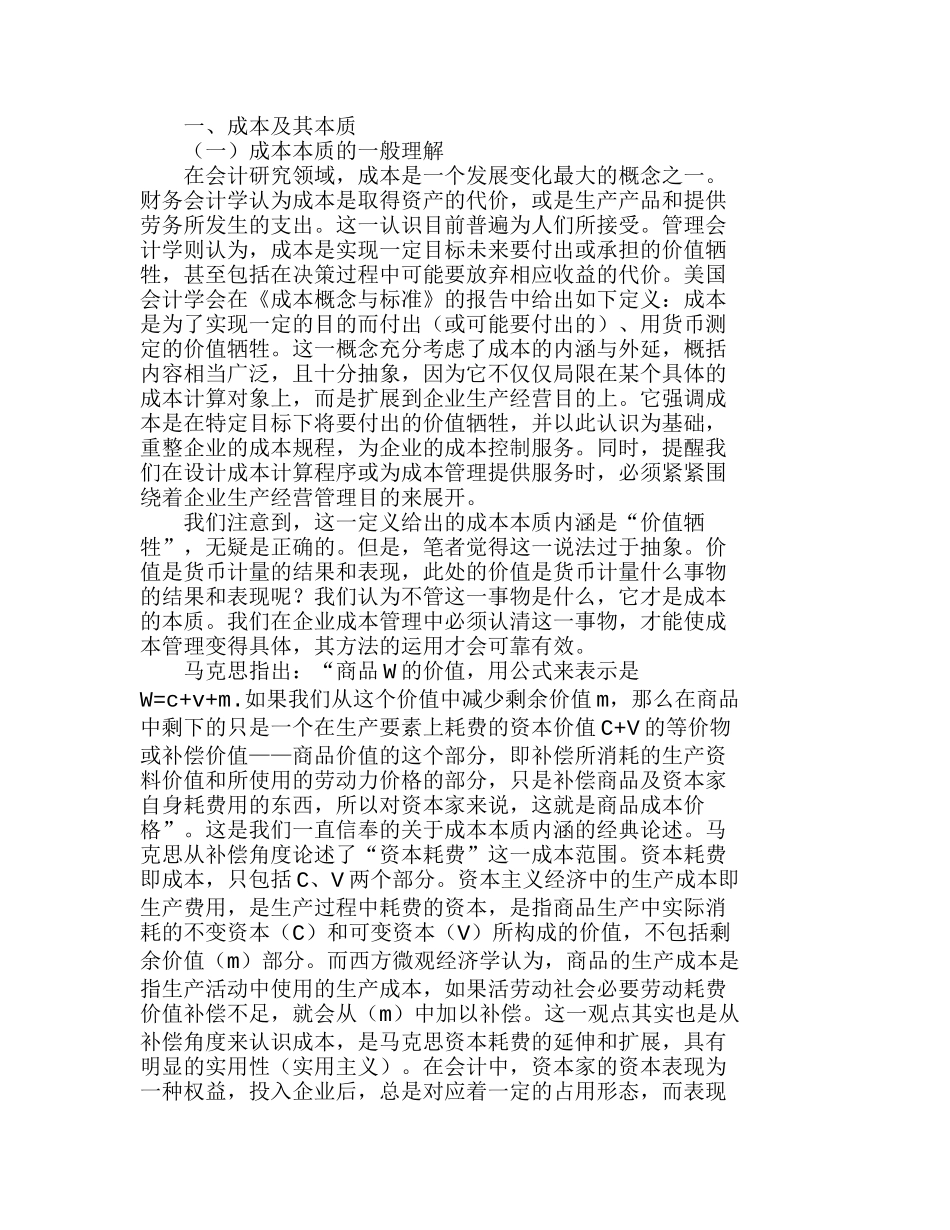 一、成本及其本质

（一）成本本质的一般理解

在会计研究领域，成本是一个发展变化最大的概念之一。财务会计学认为成本是取得资产的代价，或是生产产品和提供劳务所发生的支出。这一认识目前普遍为人们所接受。管理会计学则认为，成本是实现一定目标未来要付出或承担的价值牺牲，甚至包括在决策过程中可能要放弃相应收益的代价。美国会计学会在《成本概念与标准》的报告中给出如下定义：成本是为了实现一定的目的而付出（或可能要付出的）、用货币测定的价值牺牲。这一概念充分考虑了成本的内涵与外延，概括内容相当广泛，且十分抽象，因为它不仅仅局限在某个具体的成本计算对象上，而是扩展到企业生产经营目的上。它强调成本是在特定目标下将要付出的价值牺牲，并以此认识为基础，重整企业的成本规程，为企业的成本控制服务。同时，提醒我们在设计成本计算程序或为成本管理提供服务时，必须紧紧围绕着企业生产经营管理目的来展开。

我们注意到，这一定义给出的成本本质内涵是“价值牺牲”，无疑是正确的。但是，笔者觉得这一说法过于抽象。价值是货币计量的结果和表现，此处的价值是货币计量什么事物的结果和表现呢？我们认为不管这一事物是什么，它才是成本的本质。我们在企业成本管理中必须认清这一事物，才能使成本管理变得具体，其方法的运用才会可靠有效。

马克思指出：“商品 W 的价值，用公式来表示是 W=c+v+m.如果我们从这个价值中减少剩余价值 m，那么在商品中剩下的只是一个在生产要素上耗费的资本价值 C+V 的等价物或补偿价值——商品价值的这个部分，即补偿所消耗的生产资料价值和所使用的劳动力价格的部分，只是补偿商品及资本家自身耗费用的东西，所以对资本家来说，这就是商品成本价格”。这是我们一直信奉的关于成本本质内涵的经典论述。马克思从补偿角度论述了“资本耗费”这一成本范围。资本耗费即成本，只包括 C、V 两个部分。资本主义经济中的生产成本即生产费用，是生产过程中耗费的资本，是指商品生产中实际消耗的不变资本（C）和可变资本（V）所构成的价值，不包括剩余价值（m）部分。而西方微观经济学认为，商品的生产成本是指生产活动中使用的生产成本，如果活劳动社会必要劳动耗费价值补偿不足，就会从（m）中加以补偿。这一观点其实也是从补偿角度来认识成本，是马克思资本耗费的延伸和扩展，具有明显的实用性（实用主义）。在会计中，资本家的资本表现为一种权益，投入企业后，总是对应着一定的占用形态，而表现